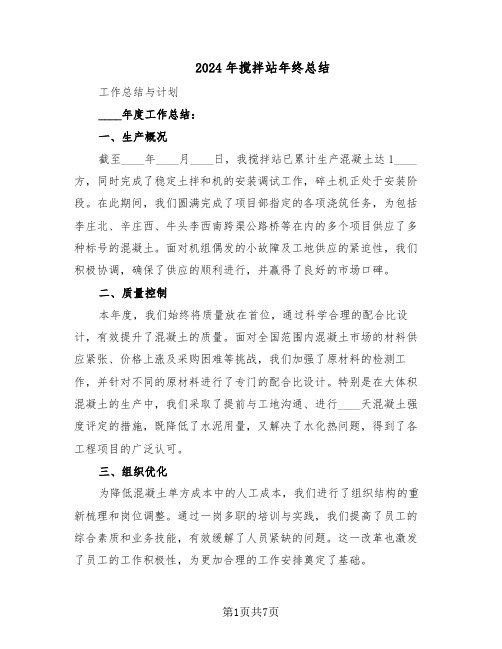 2024年搅拌站年终总结

工作总结与计划

____年度工作总结：

一、生产概况

截至____年____月____日，我搅拌站已累计生产混凝土达1____方，同时完成了稳定土拌和机的安装调试工作，碎土机正处于安装阶段。在此期间，我们圆满完成了项目部指定的各项浇筑任务，为包括李庄北、辛庄西、牛头李西南跨渠公路桥等在内的多个项目供应了多种标号的混凝土。面对机组偶发的小故障及工地供应的紧迫性，我们积极协调，确保了供应的顺利进行，并赢得了良好的市场口碑。

二、质量控制

本年度，我们始终将质量放在首位，通过科学合理的配合比设计，有效提升了混凝土的质量。面对全国范围内混凝土市场的材料供应紧张、价格上涨及采购困难等挑战，我们加强了原材料的检测工作，并针对不同的原材料进行了专门的配合比设计。特别是在大体积混凝土的生产中，我们采取了提前与工地沟通、进行____天混凝土强度评定的措施，既降低了水泥用量，又解决了水化热问题，得到了各工程项目的广泛认可。

三、组织优化

为降低混凝土单方成本中的人工成本，我们进行了组织结构的重新梳理和岗位调整。通过一岗多职的培训与实践，我们提高了员工的综合素质和业务技能，有效缓解了人员紧缺的问题。这一改革也激发了员工的工作积极性，为更加合理的工作安排奠定了基础。

第1页共7页